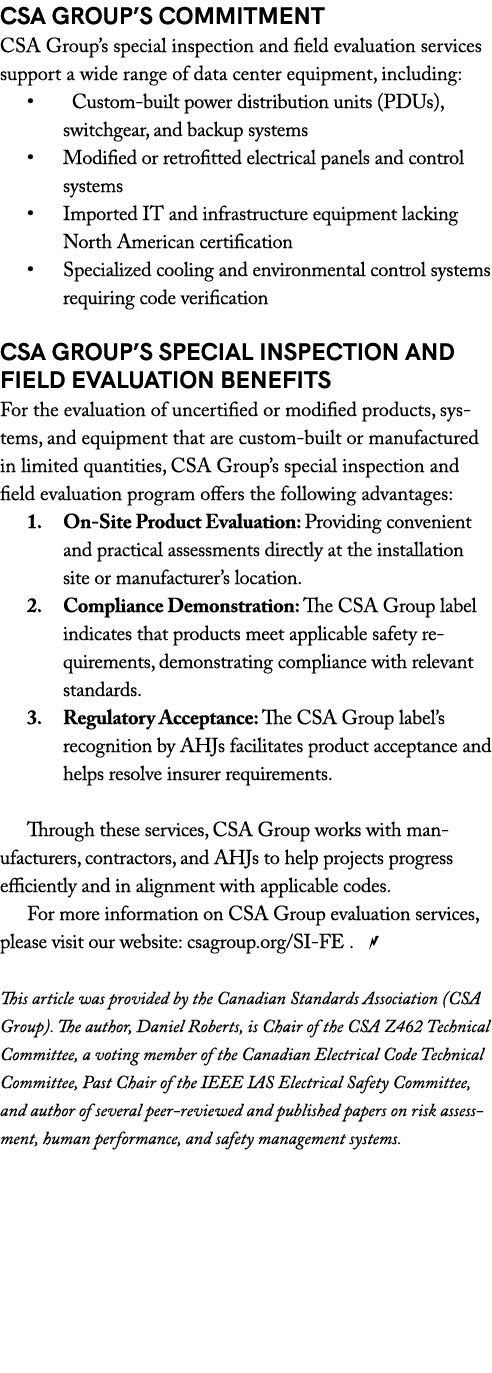 CSA GROUP'S COMMITMENT

CSA Group's special inspection and field evaluation services support a wide range of data center equipment, including:

• Custom-built power distribution units (PDUs), switchgear, and backup systems
• Modified or retrofitted electrical panels and control systems
• Imported IT and infrastructure equipment lacking North American certification
• Specialized cooling and environmental control systems requiring code verification

CSA GROUP'S SPECIAL INSPECTION AND FIELD EVALUATION BENEFITS

For the evaluation of uncertified or modified products, systems, and equipment that are custom-built or manufactured in limited quantities, CSA Group's special inspection and field evaluation program offers the following advantages:

1. On-Site Product Evaluation: Providing convenient and practical assessments directly at the installation site or manufacturer's location.
2. Compliance Demonstration: The CSA Group label indicates that products meet applicable safety requirements, demonstrating compliance with relevant standards.
3. Regulatory Acceptance: The CSA Group label's recognition by AHJs facilitates product acceptance and helps resolve insurer requirements.

Through these services, CSA Group works with manufacturers, contractors, and AHJs to help projects progress efficiently and in alignment with applicable codes.

For more information on CSA Group evaluation services, please visit our website: csagroup.org/SI-FE .

This article was provided by the Canadian Standards Association (CSA Group). The author, Daniel Roberts, is Chair of the CSA Z462 Technical Committee, a voting member of the Canadian Electrical Code Technical Committee, Past Chair of the IEEE IAS Electrical Safety Committee, and author of several peer-reviewed and published papers on risk assessment, human performance, and safety management systems.